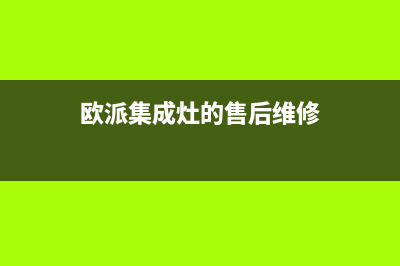 欧派集成灶的售后维修